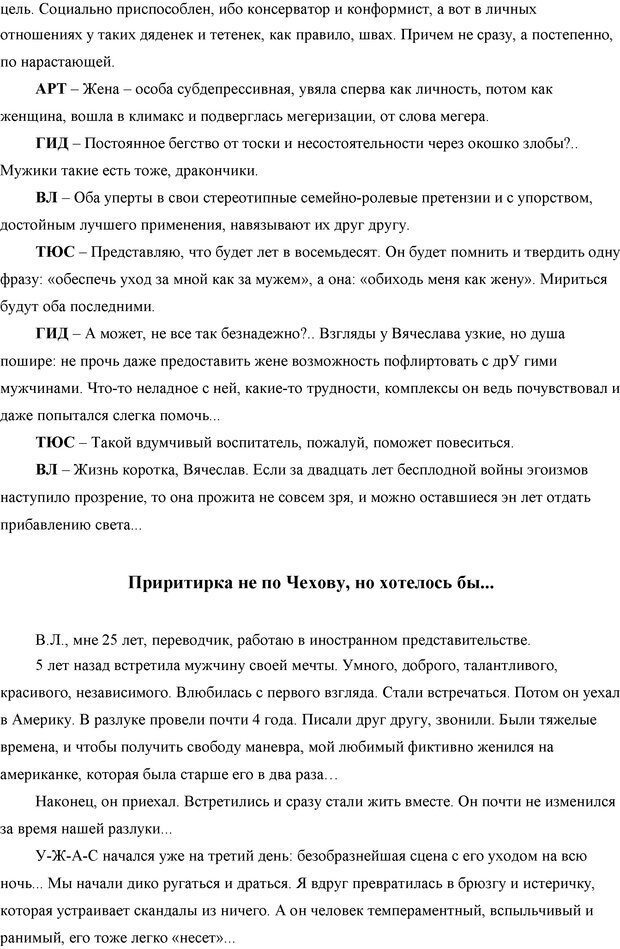 цель. Социально приспособлен, ибо консерватор и конформист, а вот в личных отношениях у таких дяденек и тетенек, как правило, швах. Причем не сразу, а постепенно, по нарастающей.

**АРТ** – Жена – особа субдепрессивная, увяла сперва как личность, потом как женщина, вошла в климакс и подверглась мегеризации, от слова мегера.

**ГИД** – Постоянное бегство от тоски и несостоятельности через окошко злобы?.. Мужики такие есть тоже, дракончики.

**ВЛ** – Оба уперты в свои стереотипные семейно-ролевые претензии и с упорством, достойным лучшего применения, навязывают их друг другу.

**ТЮС** – Представляю, что будет лет в восемьдесят. Он будет помнить и твердить одну фразу: «обеспечь уход за мной как за мужем», а она: «обиходь меня как жену». Мириться будут оба последними.

**ГИД** – А может, не все так безнадежно?.. Взгляды у Вячеслава узкие, но душа пошире: не прочь даже предоставить жене возможность пофлиртовать с дрУ гими мужчинами. Что-то неладное с ней, какие-то трудности, комплексы он ведь почувствовал и даже попытался слегка помочь...

**ТЮС** – Такой вдумчивый воспитатель, пожалуй, поможет повеситься.

**ВЛ** – Жизнь коротка, Вячеслав. Если за двадцать лет бесплодной войны эгоизмов наступило прозрение, то она прожита не совсем зря, и можно оставшиеся эн лет отдать прибавлению света...

**Приритирка не по Чехову, но хотелось бы...**

В.Л., мне 25 лет, переводчик, работаю в иностранном представительстве.

5 лет назад встретила мужчину своей мечты. Умного, доброго, талантливого, красивого, независимого. Влюбилась с первого взгляда. Стали встречаться. Потом он уехал в Америку. В разлуке провели почти 4 года. Писали друг другу, звонили. Были тяжелые времена, и чтобы получить свободу маневра, мой любимый фиктивно женился на американке, которая была старше его в два раза…

Наконец, он приехал. Встретились и сразу стали жить вместе. Он почти не изменился за время нашей разлуки...

У-Ж-А-С начался уже на третий день: безобразнейшая сцена с его уходом на всю ночь... Мы начали дико ругаться и драться. Я вдруг превратилась в брюзгу и истеричку, которая устраивает скандалы из ничего. А он человек темпераментный, вспыльчивый и ранимый, его тоже легко «несет»...